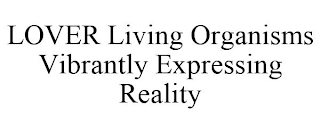 LOVER Living Organisms Vibrantly Expressing Reality